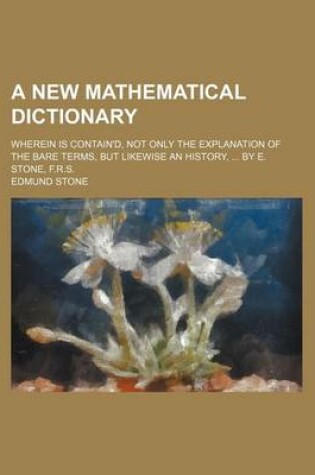 A NEW MATHEMATICAL DICTIONARY

WHEREIN IS CONTAIN'D, NOT ONLY THE EXPLANATION OF THE BARE TERMS, BUT LIKEWISE AN HISTORY, ... BY E. STONE, F.R.S.

EDMUND STONE